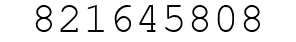 821645808